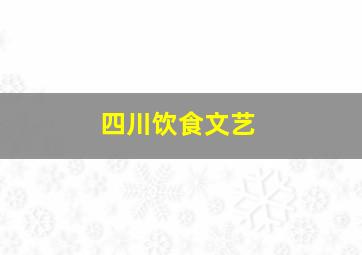 四川饮食文艺